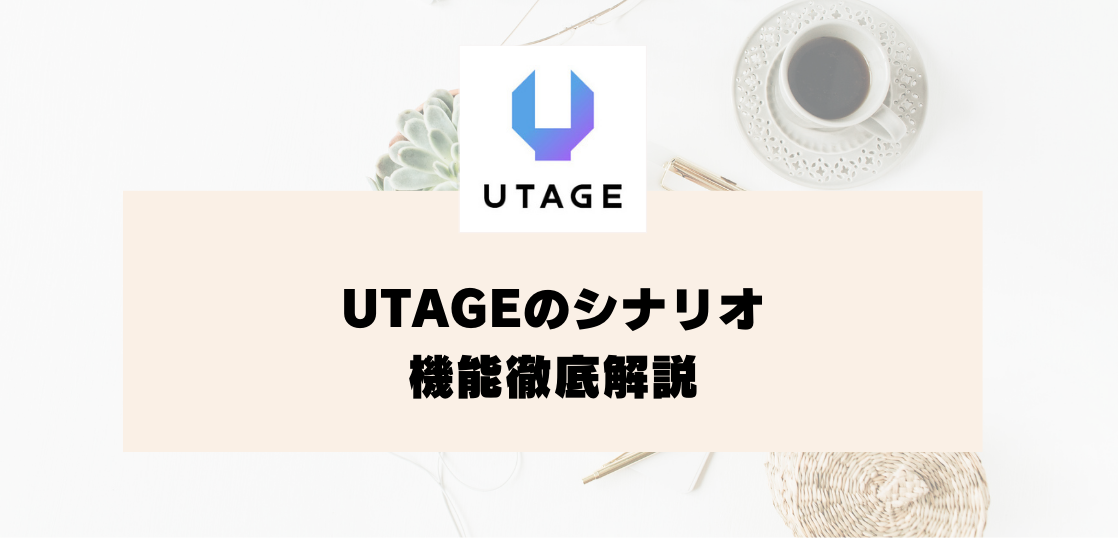 UTAGE

UTAGEのシナリオ
機能徹底解説